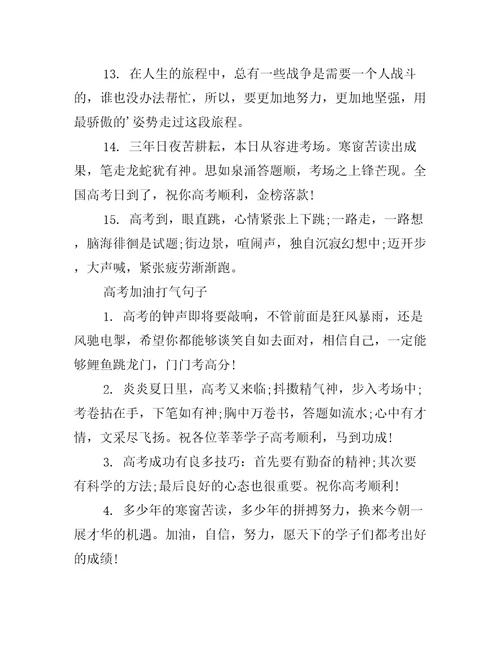 13. 在人生的旅程中，总有一些战争是需要一个人战斗的，谁也没办法帮忙，所以，要更加地努力，更加地坚强，用最骄傲的'姿势走过这段旅程。

14. 三年日夜苦耕耘，本日从容进考场。寒窗苦读出成果，笔走龙蛇犹有神。思如泉涌答题顺，考场之上锋芒现。全国高考日到了，祝你高考顺利，金榜落款！

15. 高考到，眼直跳，心情紧张上下跳;一路走，一路想，脑海徘徊是试题;街边景，喧闹声，独自沉寂幻想中;迈开步，大声喊，紧张疲劳渐渐跑。

高考加油打气句子

1. 高考的钟声即将要敲响，不管前面是狂风暴雨，还是风驰电掣，希望你都能够谈笑自如去面对，相信自己，一定能够鲤鱼跳龙门，门门考高分！

2. 炎炎夏日里，高考又来临;抖擞精气神，步入考场中;考卷拈在手，下笔如有神;胸中万卷书，答题如流水;心中有才情，文采尽飞扬。祝各位莘莘学子高考顺利，马到功成！

3. 高考成功有良多技巧：首先要有勤奋的精神;其次要有科学的方法;最后良好的心态也很重要。祝你高考顺利！

4. 多少年的寒窗苦读，多少年的拼搏努力，换来今朝一展才华的机遇。加油，自信，努力，愿天下的学子们都考出好的成绩！